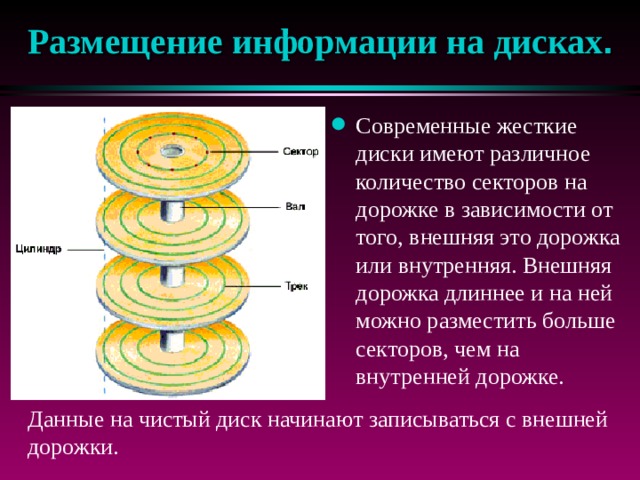 Размещение информации на дисках.

Сектор

Вал

Цилиндр

Трек

Современные жесткие диски имеют различное количество секторов на дорожке в зависимости от того, внешняя это дорожка или внутренняя. Внешняя дорожка длиннее и на ней можно разместить больше секторов, чем на внутренней дорожке.

Данные на чистый диск начинают записываться с внешней дорожки.